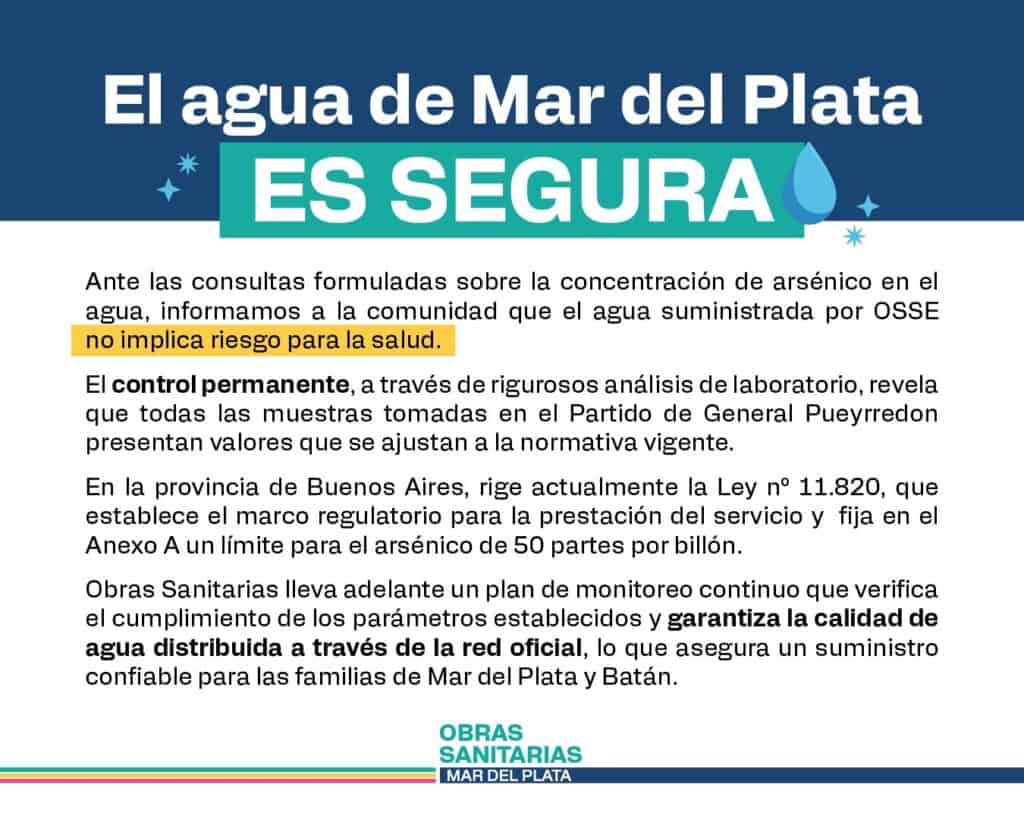 El agua de Mar del Plata
ES SEGURA

Ante las consultas formuladas sobre la concentración de arsénico en el agua, informamos a la comunidad que el agua suministrada por OSSE no implica riesgo para la salud.

El control permanente, a través de rigurosos análisis de laboratorio, revela que todas las muestras tomadas en el Partido de General Pueyrredon presentan valores que se ajustan a la normativa vigente.

En la provincia de Buenos Aires, rige actualmente la Ley nº 11.820, que establece el marco regulatorio para la prestación del servicio y fija en el Anexo A un límite para el arsénico de 50 partes por billón.

Obras Sanitarias lleva adelante un plan de monitoreo continuo que verifica el cumplimiento de los parámetros establecidos y garantiza la calidad de agua distribuida a través de la red oficial, lo que asegura un suministro confiable para las familias de Mar del Plata y Batán.

OBRAS
SANITARIAS
MAR DEL PLATA